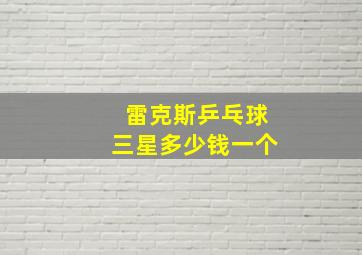 雷克斯乒乓球
三星多少钱一个